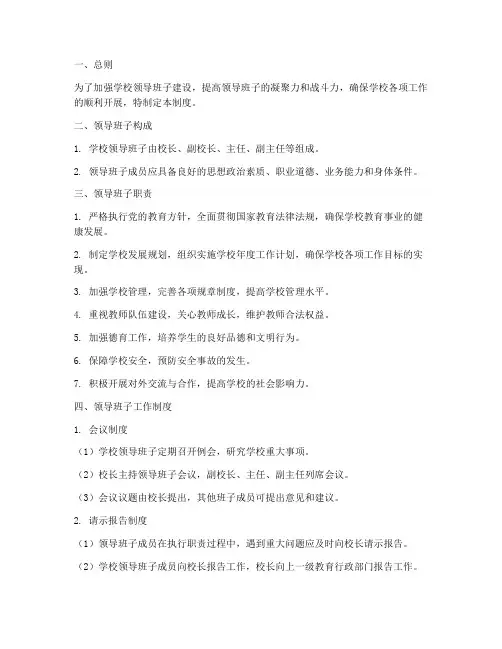 一、总则

为了加强学校领导班子建设，提高领导班子的凝聚力和战斗力，确保学校各项工作的顺利开展，特制定本制度。

二、领导班子构成

1. 学校领导班子由校长、副校长、主任、副主任等组成。

2. 领导班子成员应具备良好的思想政治素质、职业道德、业务能力和身体条件。

三、领导班子职责

1. 严格执行党的教育方针，全面贯彻国家教育法律法规，确保学校教育事业的健康发展。

2. 制定学校发展规划，组织实施学校年度工作计划，确保学校各项工作目标的实现。

3. 加强学校管理，完善各项规章制度，提高学校管理水平。

4. 重视教师队伍建设，关心教师成长，维护教师合法权益。

5. 加强德育工作，培养学生的良好品德和文明行为。

6. 保障学校安全，预防安全事故的发生。

7. 积极开展对外交流与合作，提高学校的社会影响力。

四、领导班子工作制度

1. 会议制度

（1）学校领导班子定期召开例会，研究学校重大事项。

（2）校长主持领导班子会议，副校长、主任、副主任列席会议。

（3）会议议题由校长提出，其他班子成员可提出意见和建议。

2. 请示报告制度

（1）领导班子成员在执行职责过程中，遇到重大问题应及时向校长请示报告。

（2）学校领导班子成员向校长报告工作，校长向上一级教育行政部门报告工作。